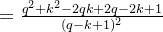 $= \frac{q^2+k^2-2qk+2q-2k+1}{(q-k+1)^2}$